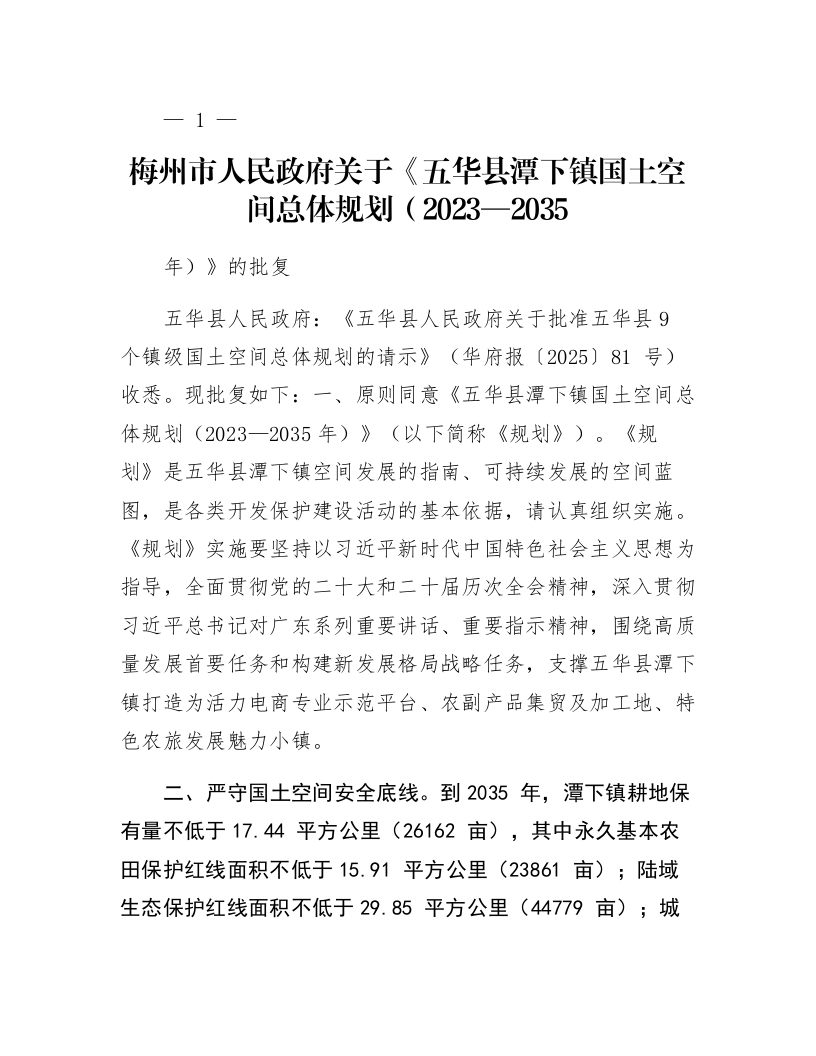 — 1 —

梅州市人民政府关于《五华县潭下镇国土空间总体规划（2023—2035

年）》的批复

五华县人民政府：《五华县人民政府关于批准五华县 9 个镇级国土空间总体规划的请示》（华府报〔2025〕81 号）收悉。现批复如下：一、原则同意《五华县潭下镇国土空间总体规划（2023—2035 年）》（以下简称《规划》）。《规划》是五华县潭下镇空间发展的指南、可持续发展的空间蓝图，是各类开发保护建设活动的基本依据，请认真组织实施。《规划》实施要坚持以习近平新时代中国特色社会主义思想为指导，全面贯彻党的二十大和二十届历次全会精神，深入贯彻习近平总书记对广东系列重要讲话、重要指示精神，围绕高质量发展首要任务和构建新发展格局战略任务，支撑五华县潭下镇打造为活力电商专业示范平台、农副产品集贸及加工地、特色农旅发展魅力小镇。

二、严守国土空间安全底线。到 2035 年，潭下镇耕地保有量不低于 17.44 平方公里（26162 亩），其中永久基本农田保护红线面积不低于 15.91 平方公里（23861 亩）；陆域生态保护红线面积不低于 29.85 平方公里（44779 亩）；城